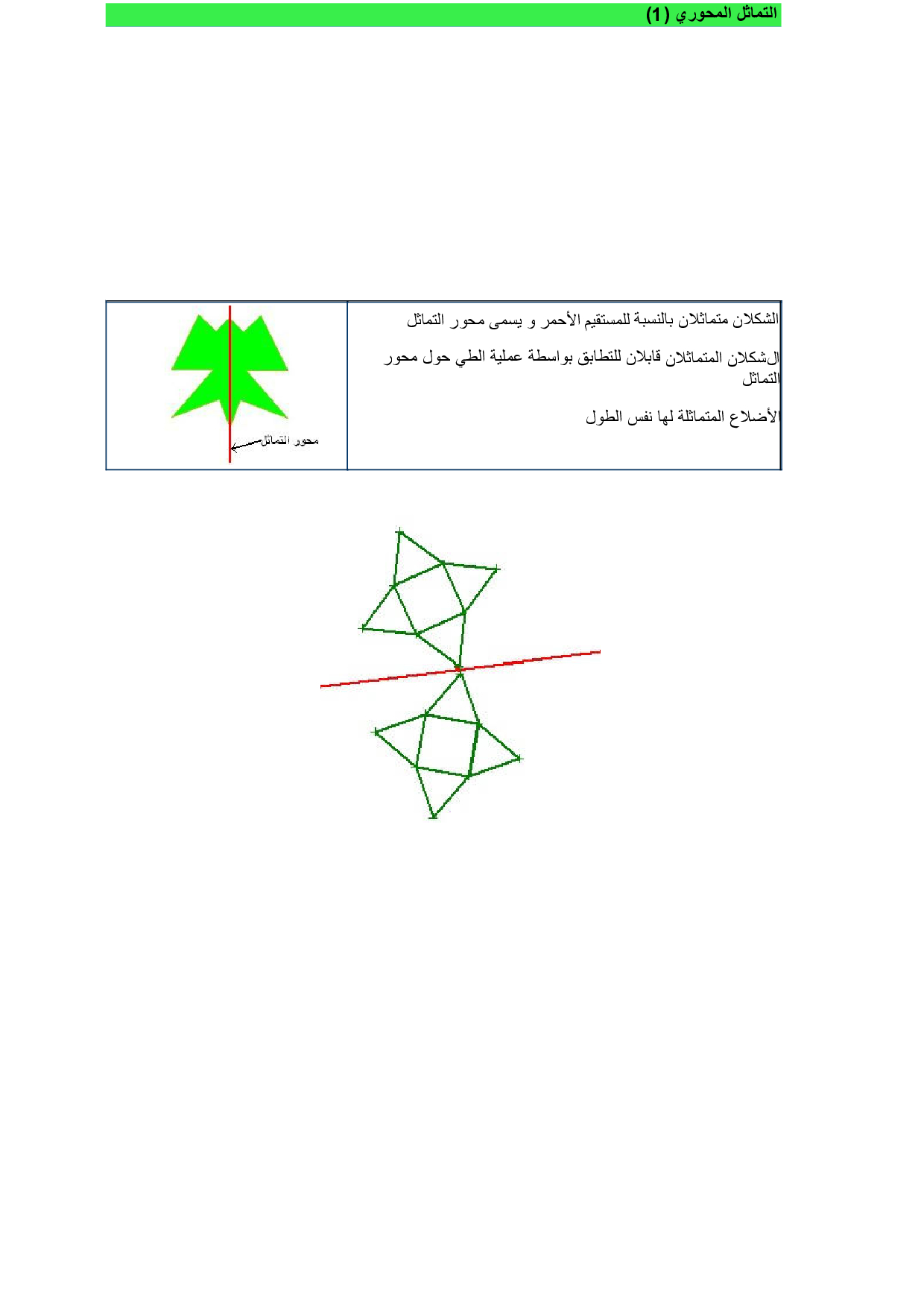 التماثل المحوري ( 1 )

الشكلان متماثلان بالنسبة للمستقيم الأحمر و يسمى محور التماثل

الشكلان المتماثلان قابلان للتطابق بواسطة عملية الطي حول محور التماثل

الأضلاع المتماثلة لها نفس الطول

محور التماثل